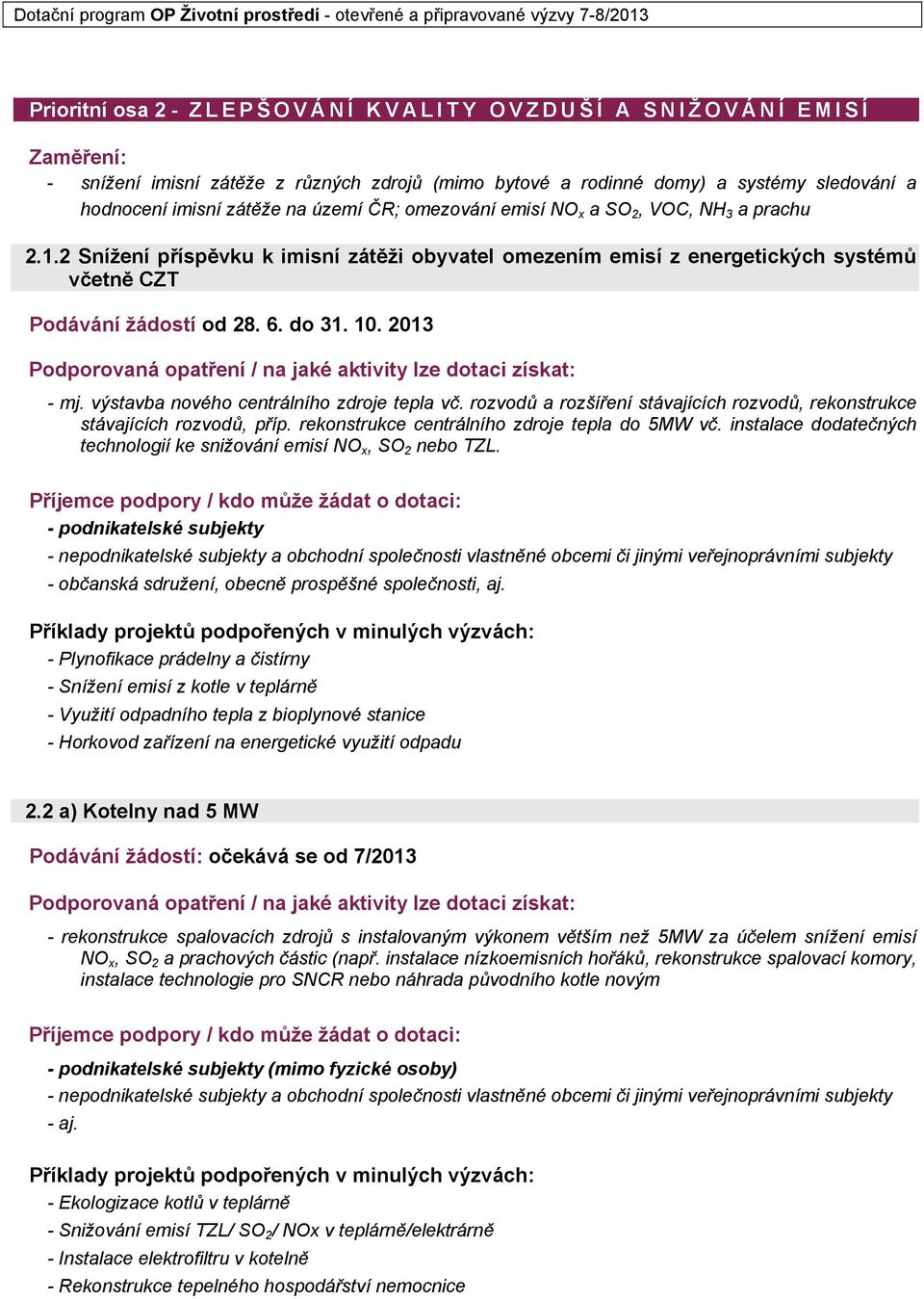 Dotační program OP Životní prostředí - otevřené a připravované výzvy 7-8/2013

Prioritní osa 2 - ZLEPŠOVÁNÍ KVALITY OVZDUŠÍ A SNIŽOVÁNÍ EMISÍ

Zaměření:
- snížení imisní zátěže z různých zdrojů (mimo bytové a rodinné domy) a systémy sledování a hodnocení imisní zátěže na území ČR; omezování emisí $NO_x$ a $SO_2$, VOC, $NH_3$ a prachu

2.1.2 Snížení příspěvku k imisní zátěži obyvatel omezením emisí z energetických systémů včetně CZT

Podávání žádostí od 28. 6. do 31. 10. 2013

Podporovaná opatření / na jaké aktivity lze dotaci získat:

- mj. výstavba nového centrálního zdroje tepla vč. rozvodů a rozšíření stávajících rozvodů, rekonstrukce stávajících rozvodů, příp. rekonstrukce centrálního zdroje tepla do 5MW vč. instalace dodatečných technologií ke snižování emisí $NO_x$, $SO_2$ nebo TZL.

Příjemce podpory / kdo může žádat o dotaci:
- podnikatelské subjekty
- nepodnikatelské subjekty a obchodní společnosti vlastněné obcemi či jinými veřejnoprávními subjekty
- občanská sdružení, obecně prospěšné společnosti, aj.

Příklady projektů podpořených v minulých výzvách:
- Plynofikace prádelny a čistírny
- Snížení emisí z kotle v teplárně
- Využití odpadního tepla z bioplynové stanice
- Horkovod zařízení na energetické využití odpadu

2.2 a) Kotelny nad 5 MW

Podávání žádostí: očekává se od 7/2013

Podporovaná opatření / na jaké aktivity lze dotaci získat:

- rekonstrukce spalovacích zdrojů s instalovaným výkonem větším než 5MW za účelem snížení emisí $NO_x$, $SO_2$ a prachových částic (např. instalace nízkoemisních hořáků, rekonstrukce spalovací komory, instalace technologie pro SNCR nebo náhrada původního kotle novým

Příjemce podpory / kdo může žádat o dotaci:
- podnikatelské subjekty (mimo fyzické osoby)
- nepodnikatelské subjekty a obchodní společnosti vlastněné obcemi či jinými veřejnoprávními subjekty
- aj.

Příklady projektů podpořených v minulých výzvách:
- Ekologizace kotlů v teplárně
- Snižování emisí TZL/ $SO_2$/ NOx v teplárně/elektrárně
- Instalace elektrofiltru v kotelně
- Rekonstrukce tepelného hospodářství nemocnice